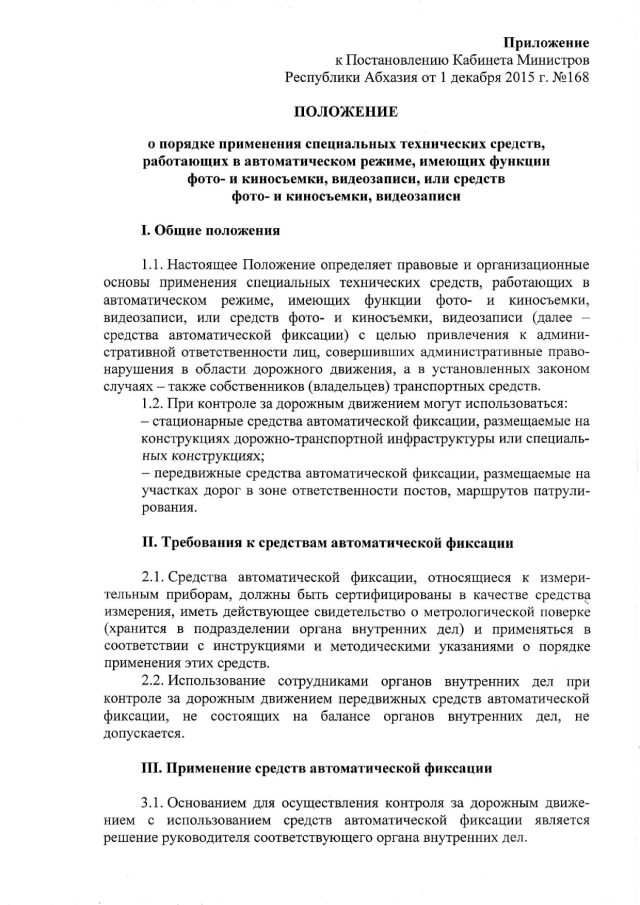 Приложение
к Постановлению Кабинета Министров
Республики Абхазия от 1 декабря 2015 г. №168

ПОЛОЖЕНИЕ

о порядке применения специальных технических средств, работающих в автоматическом режиме, имеющих функции фото- и киносъемки, видеозаписи, или средств фото- и киносъемки, видеозаписи

I. Общие положения

1.1. Настоящее Положение определяет правовые и организационные основы применения специальных технических средств, работающих в автоматическом режиме, имеющих функции фото- и киносъемки, видеозаписи, или средств фото- и киносъемки, видеозаписи (далее – средства автоматической фиксации) с целью привлечения к административной ответственности лиц, совершивших административные правонарушения в области дорожного движения, а в установленных законом случаях – также собственников (владельцев) транспортных средств.
1.2. При контроле за дорожным движением могут использоваться:
– стационарные средства автоматической фиксации, размещаемые на конструкциях дорожно-транспортной инфраструктуры или специальных конструкциях;
– передвижные средства автоматической фиксации, размещаемые на участках дорог в зоне ответственности постов, маршрутов патрулирования.

II. Требования к средствам автоматической фиксации

2.1. Средства автоматической фиксации, относящиеся к измерительным приборам, должны быть сертифицированы в качестве средства измерения, иметь действующее свидетельство о метрологической поверке (хранится в подразделении органа внутренних дел) и применяться в соответствии с инструкциями и методическими указаниями о порядке применения этих средств.
2.2. Использование сотрудниками органов внутренних дел при контроле за дорожным движением передвижных средств автоматической фиксации, не состоящих на балансе органов внутренних дел, не допускается.

III. Применение средств автоматической фиксации

3.1. Основанием для осуществления контроля за дорожным движением с использованием средств автоматической фиксации является решение руководителя соответствующего органа внутренних дел.